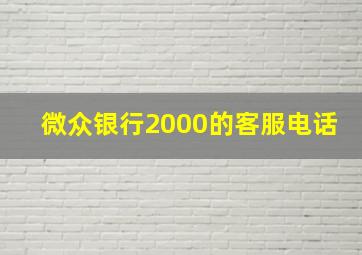 微众银行2000的客服电话